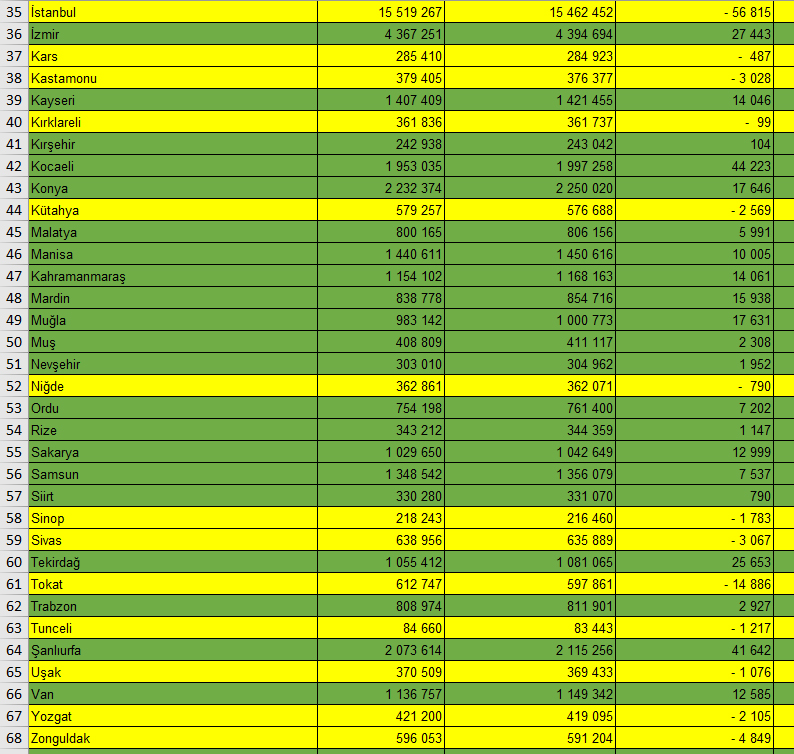 | 35 | İstanbul | 15 519 267 | 15 462 452 | - 56 815 |
|---|---|---|---|---|
| 36 | İzmir | 4 367 251 | 4 394 694 | 27 443 |
| 37 | Kars | 285 410 | 284 923 | - 487 |
| 38 | Kastamonu | 379 405 | 376 377 | - 3 028 |
| 39 | Kayseri | 1 407 409 | 1 421 455 | 14 046 |
| 40 | Kırklareli | 361 836 | 361 737 | - 99 |
| 41 | Kırşehir | 242 938 | 243 042 | 104 |
| 42 | Kocaeli | 1 953 035 | 1 997 258 | 44 223 |
| 43 | Konya | 2 232 374 | 2 250 020 | 17 646 |
| 44 | Kütahya | 579 257 | 576 688 | - 2 569 |
| 45 | Malatya | 800 165 | 806 156 | 5 991 |
| 46 | Manisa | 1 440 611 | 1 450 616 | 10 005 |
| 47 | Kahramanmaraş | 1 154 102 | 1 168 163 | 14 061 |
| 48 | Mardin | 838 778 | 854 716 | 15 938 |
| 49 | Muğla | 983 142 | 1 000 773 | 17 631 |
| 50 | Muş | 408 809 | 411 117 | 2 308 |
| 51 | Nevşehir | 303 010 | 304 962 | 1 952 |
| 52 | Niğde | 362 861 | 362 071 | - 790 |
| 53 | Ordu | 754 198 | 761 400 | 7 202 |
| 54 | Rize | 343 212 | 344 359 | 1 147 |
| 55 | Sakarya | 1 029 650 | 1 042 649 | 12 999 |
| 56 | Samsun | 1 348 542 | 1 356 079 | 7 537 |
| 57 | Siirt | 330 280 | 331 070 | 790 |
| 58 | Sinop | 218 243 | 216 460 | - 1 783 |
| 59 | Sivas | 638 956 | 635 889 | - 3 067 |
| 60 | Tekirdağ | 1 055 412 | 1 081 065 | 25 653 |
| 61 | Tokat | 612 747 | 597 861 | - 14 886 |
| 62 | Trabzon | 808 974 | 811 901 | 2 927 |
| 63 | Tunceli | 84 660 | 83 443 | - 1 217 |
| 64 | Şanlıurfa | 2 073 614 | 2 115 256 | 41 642 |
| 65 | Uşak | 370 509 | 369 433 | - 1 076 |
| 66 | Van | 1 136 757 | 1 149 342 | 12 585 |
| 67 | Yozgat | 421 200 | 419 095 | - 2 105 |
| 68 | Zonguldak | 596 053 | 591 204 | - 4 849 |